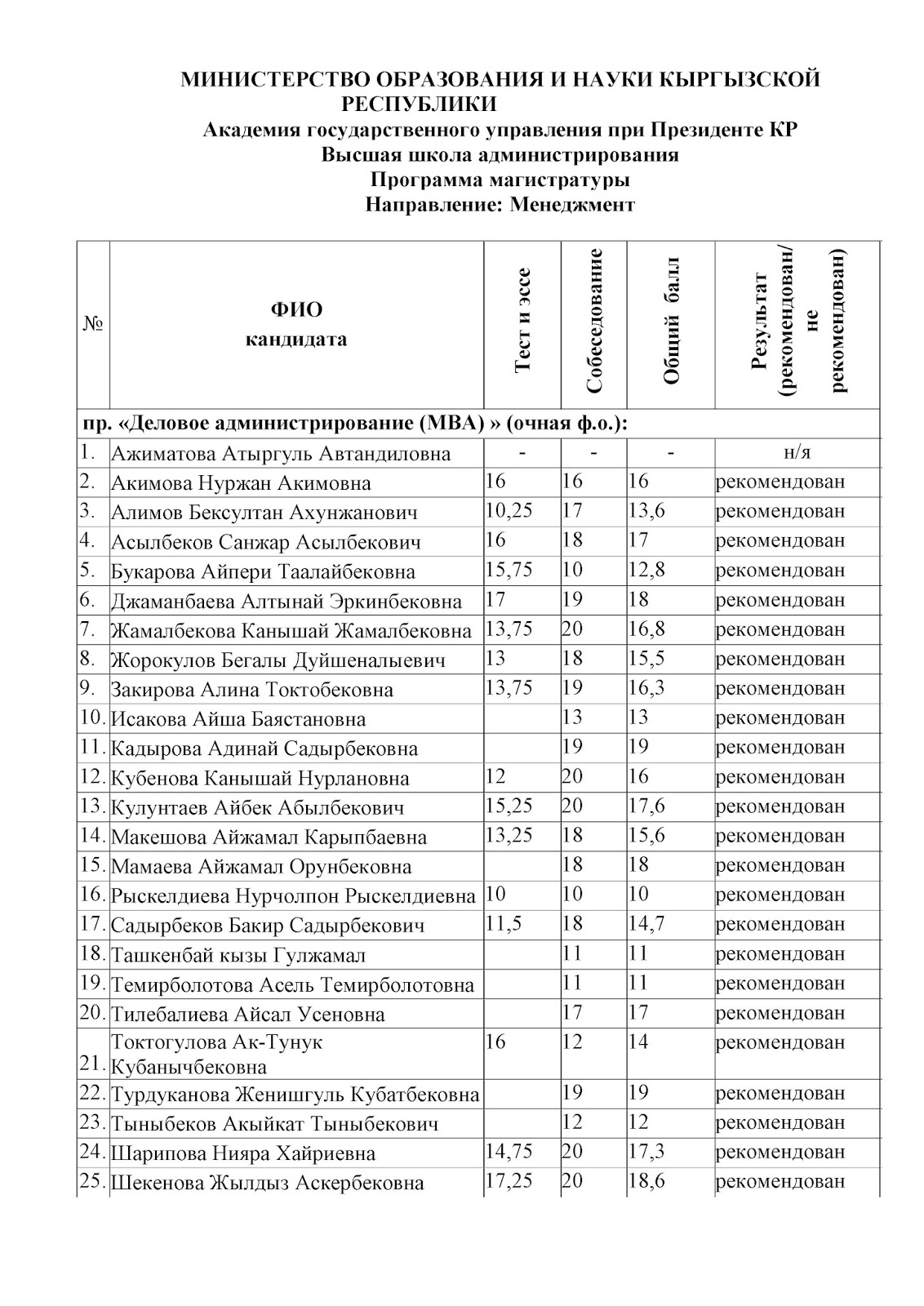 МИНИСТЕРСТВО ОБРАЗОВАНИЯ И НАУКИ КЫРГЫЗСКОЙ РЕСПУБЛИКИ
Академия государственного управления при Президенте КР
Высшая школа администрирования
Программа магистратуры
Направление: Менеджмент

| № | ФИО кандидата | Тест и эссе | Собеседование | Общий балл | Результат (рекомендован/ не рекомендован) |
|---|---|---|---|---|---|
| пр. «Деловое администрирование (МВА) » (очная ф.о.): | | | | | |
| 1. | Ажиматова Атыргуль Автандиловна | - | - | - | н/я |
| 2. | Акимова Нуржан Акимовна | 16 | 16 | 16 | рекомендован |
| 3. | Алимов Бексултан Ахунжанович | 10,25 | 17 | 13,6 | рекомендован |
| 4. | Асылбеков Санжар Асылбекович | 16 | 18 | 17 | рекомендован |
| 5. | Букарова Айпери Таалайбековна | 15,75 | 10 | 12,8 | рекомендован |
| 6. | Джаманбаева Алтынай Эркинбековна | 17 | 19 | 18 | рекомендован |
| 7. | Жамалбекова Канышай Жамалбековна | 13,75 | 20 | 16,8 | рекомендован |
| 8. | Жорокулов Бегалы Дуйшеналыевич | 13 | 18 | 15,5 | рекомендован |
| 9. | Закирова Алина Токтобековна | 13,75 | 19 | 16,3 | рекомендован |
| 10. | Исакова Айша Баястановна | | 13 | 13 | рекомендован |
| 11. | Кадырова Адинай Садырбековна | | 19 | 19 | рекомендован |
| 12. | Кубенова Канышай Нурлановна | 12 | 20 | 16 | рекомендован |
| 13. | Кулунтаев Айбек Абылбекович | 15,25 | 20 | 17,6 | рекомендован |
| 14. | Макешова Айжамал Карыпбаевна | 13,25 | 18 | 15,6 | рекомендован |
| 15. | Мамаева Айжамал Орунбековна | | 18 | 18 | рекомендован |
| 16. | Рыскелдиева Нурчолпон Рыскелдиевна | 10 | 10 | 10 | рекомендован |
| 17. | Садырбеков Бакир Садырбекович | 11,5 | 18 | 14,7 | рекомендован |
| 18. | Ташкенбай кызы Гулжамал | | 11 | 11 | рекомендован |
| 19. | Темирболотова Асель Темирболотовна | | 11 | 11 | рекомендован |
| 20. | Тилебалиева Айсал Усеновна | | 17 | 17 | рекомендован |
| 21. | Токтогулова Ак-Тунук Кубанычбековна | 16 | 12 | 14 | рекомендован |
| 22. | Турдуканова Женишгуль Кубатбековна | | 19 | 19 | рекомендован |
| 23. | Тыныбеков Акыйкат Тыныбекович | | 12 | 12 | рекомендован |
| 24. | Шарипова Нияра Хайриевна | 14,75 | 20 | 17,3 | рекомендован |
| 25. | Шекенова Жылдыз Аскербековна | 17,25 | 20 | 18,6 | рекомендован |